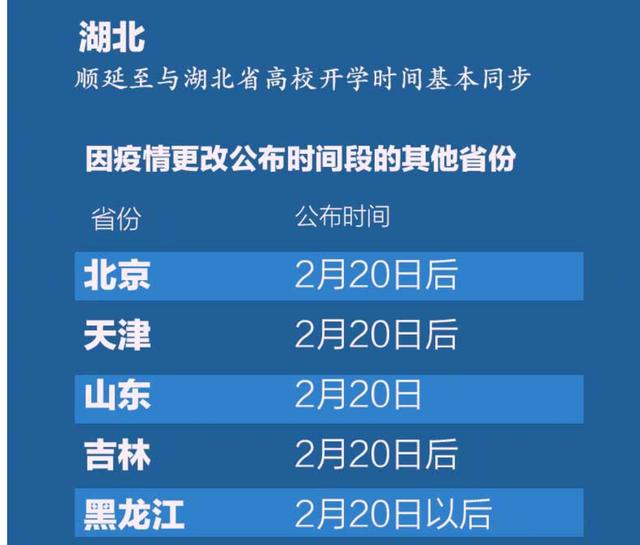 湖北
顺延至与湖北省高校开学时间基本同步

因疫情更改公布时间段的其他省份

| 省份 | 公布时间 |
|---|---|
| 北京 | 2月20日后 |
| 天津 | 2月20日后 |
| 山东 | 2月20日 |
| 吉林 | 2月20日后 |
| 黑龙江 | 2月20日以后 |